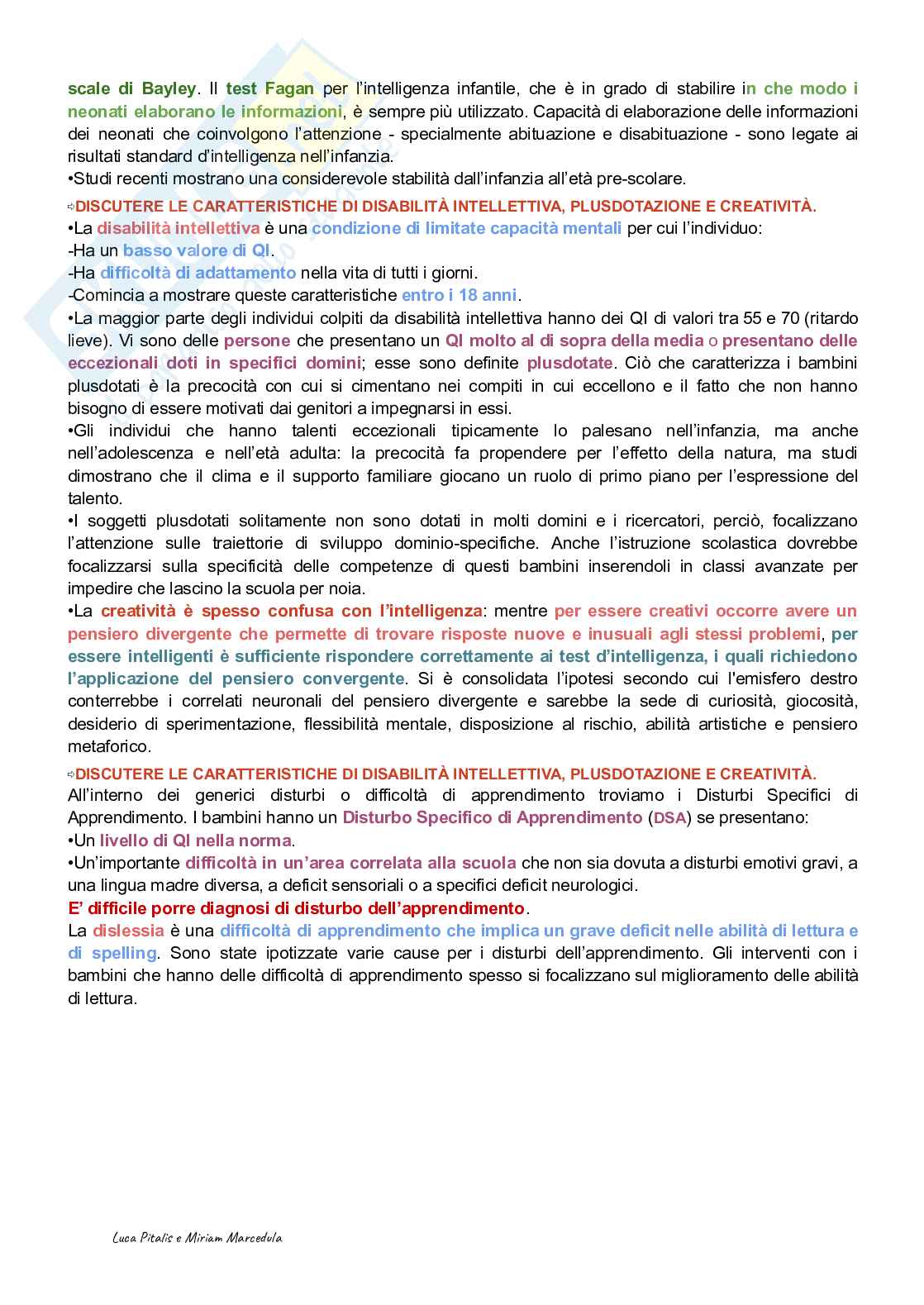 scale di Bayley. Il test Fagan per l'intelligenza infantile, che è in grado di stabilire in che modo i neonati elaborano le informazioni, è sempre più utilizzato. Capacità di elaborazione delle informazioni dei neonati che coinvolgono l'attenzione - specialmente abituazione e disabituazione - sono legate ai risultati standard d'intelligenza nell'infanzia.
•Studi recenti mostrano una considerevole stabilità dall'infanzia all'età pre-scolare.

⇨DISCUTERE LE CARATTERISTICHE DI DISABILITÀ INTELLETTIVA, PLUSDOTAZIONE E CREATIVITÀ.
•La disabilità intellettiva è una condizione di limitate capacità mentali per cui l'individuo:
-Ha un basso valore di QI.
-Ha difficoltà di adattamento nella vita di tutti i giorni.
-Comincia a mostrare queste caratteristiche entro i 18 anni.
•La maggior parte degli individui colpiti da disabilità intellettiva hanno dei QI di valori tra 55 e 70 (ritardo lieve). Vi sono delle persone che presentano un QI molto al di sopra della media o presentano delle eccezionali doti in specifici domini; esse sono definite plusdotate. Ciò che caratterizza i bambini plusdotati è la precocità con cui si cimentano nei compiti in cui eccellono e il fatto che non hanno bisogno di essere motivati dai genitori a impegnarsi in essi.
•Gli individui che hanno talenti eccezionali tipicamente lo palesano nell'infanzia, ma anche nell'adolescenza e nell'età adulta: la precocità fa propendere per l'effetto della natura, ma studi dimostrano che il clima e il supporto familiare giocano un ruolo di primo piano per l'espressione del talento.
•I soggetti plusdotati solitamente non sono dotati in molti domini e i ricercatori, perciò, focalizzano l'attenzione sulle traiettorie di sviluppo dominio-specifiche. Anche l'istruzione scolastica dovrebbe focalizzarsi sulla specificità delle competenze di questi bambini inserendoli in classi avanzate per impedire che lascino la scuola per noia.
•La creatività è spesso confusa con l'intelligenza: mentre per essere creativi occorre avere un pensiero divergente che permette di trovare risposte nuove e inusuali agli stessi problemi, per essere intelligenti è sufficiente rispondere correttamente ai test d'intelligenza, i quali richiedono l'applicazione del pensiero convergente. Si è consolidata l'ipotesi secondo cui l'emisfero destro conterrebbe i correlati neuronali del pensiero divergente e sarebbe la sede di curiosità, giocosità, desiderio di sperimentazione, flessibilità mentale, disposizione al rischio, abilità artistiche e pensiero metaforico.

⇨DISCUTERE LE CARATTERISTICHE DI DISABILITÀ INTELLETTIVA, PLUSDOTAZIONE E CREATIVITÀ.
All'interno dei generici disturbi o difficoltà di apprendimento troviamo i Disturbi Specifici di Apprendimento. I bambini hanno un Disturbo Specifico di Apprendimento (DSA) se presentano:
•Un livello di QI nella norma.
•Un'importante difficoltà in un'area correlata alla scuola che non sia dovuta a disturbi emotivi gravi, a una lingua madre diversa, a deficit sensoriali o a specifici deficit neurologici.
E' difficile porre diagnosi di disturbo dell'apprendimento.
La dislessia è una difficoltà di apprendimento che implica un grave deficit nelle abilità di lettura e di spelling. Sono state ipotizzate varie cause per i disturbi dell'apprendimento. Gli interventi con i bambini che hanno delle difficoltà di apprendimento spesso si focalizzano sul miglioramento delle abilità di lettura.

Luca Pitalis e Miriam Marcedula